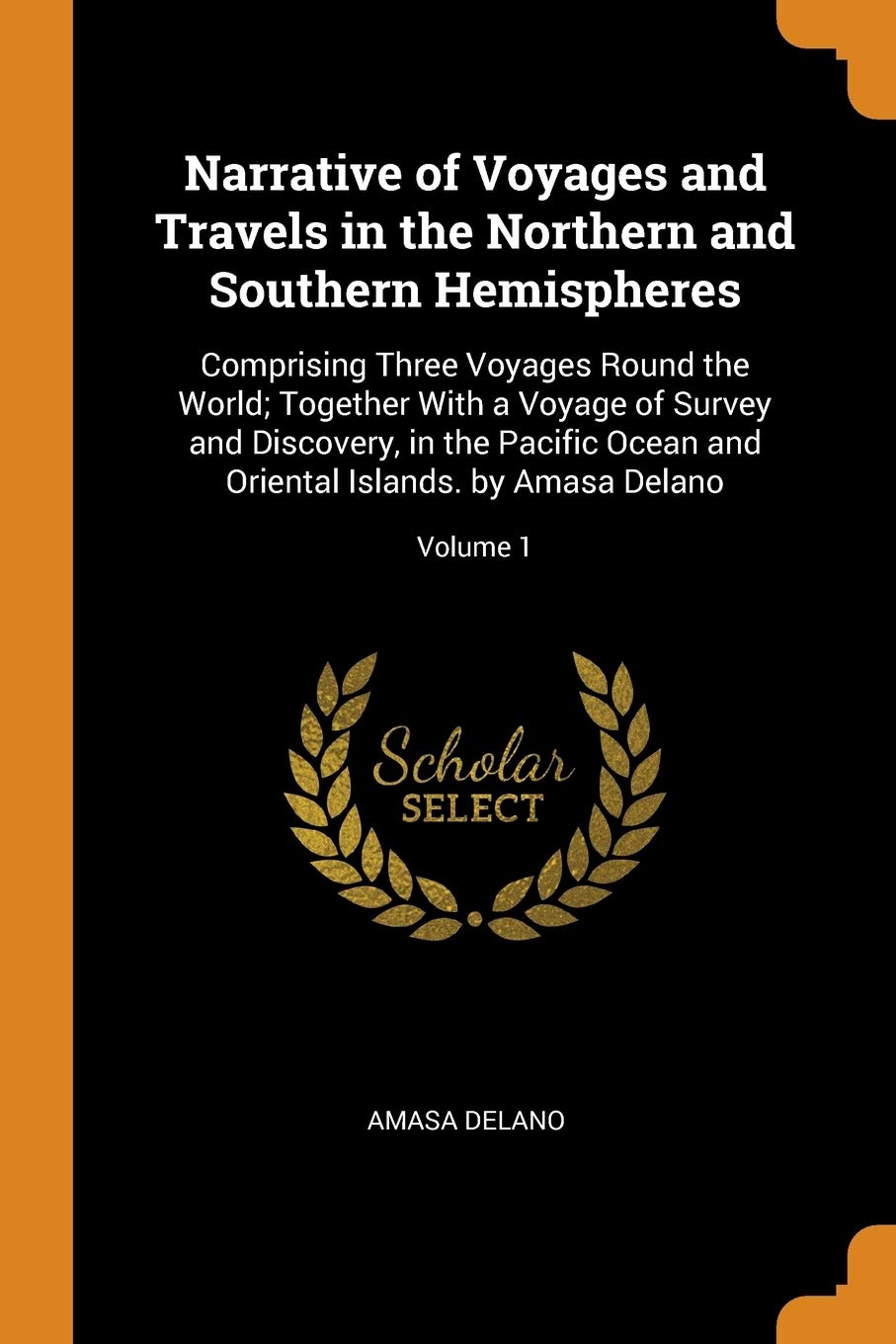 Narrative of Voyages and Travels in the Northern and Southern Hemispheres

Comprising Three Voyages Round the World; Together With a Voyage of Survey and Discovery, in the Pacific Ocean and Oriental Islands. by Amasa Delano

Volume 1

Scholar
SELECT

AMASA DELANO